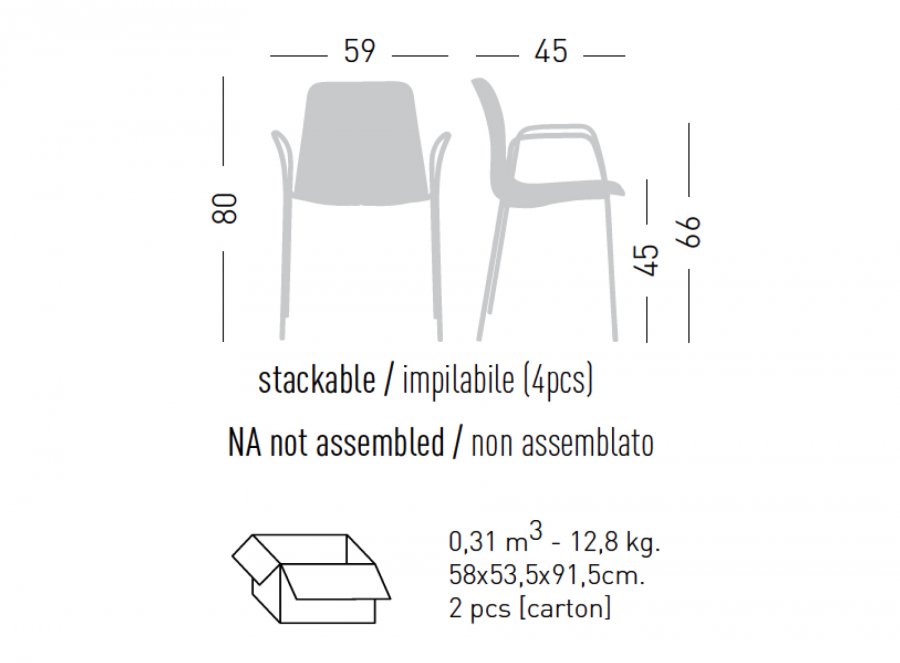 59

45

80

45

66

stackable / impilabile (4pcs)

NA not assembled / non assemblato

0,31 $m^3$ - 12,8 kg.
58x53,5x91,5cm.
2 pcs [carton]